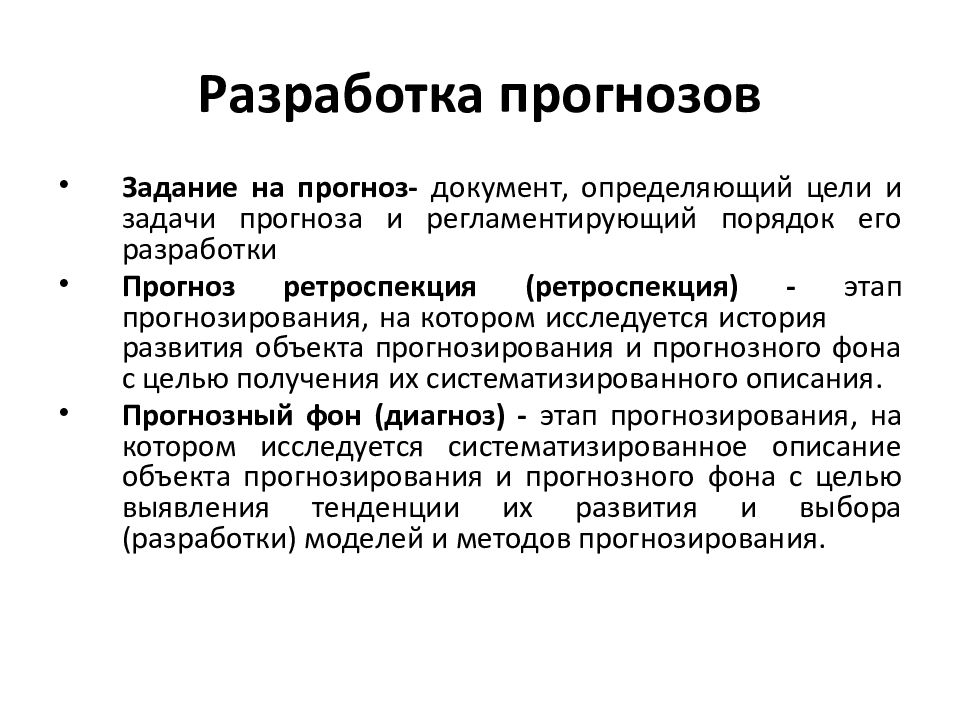 Разработка прогнозов

• Задание на прогноз- документ, определяющий цели и задачи прогноза и регламентирующий порядок его разработки

• Прогноз ретроспекция (ретроспекция) - этап прогнозирования, на котором исследуется история развития объекта прогнозирования и прогнозного фона с целью получения их систематизированного описания.

• Прогнозный фон (диагноз) - этап прогнозирования, на котором исследуется систематизированное описание объекта прогнозирования и прогнозного фона с целью выявления тенденции их развития и выбора (разработки) моделей и методов прогнозирования.